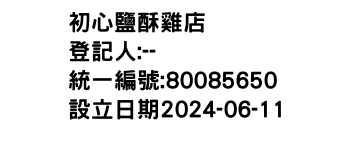 初心鹽酥雞店
登記人:--
統一編號:80085650
設立日期2024-06-11